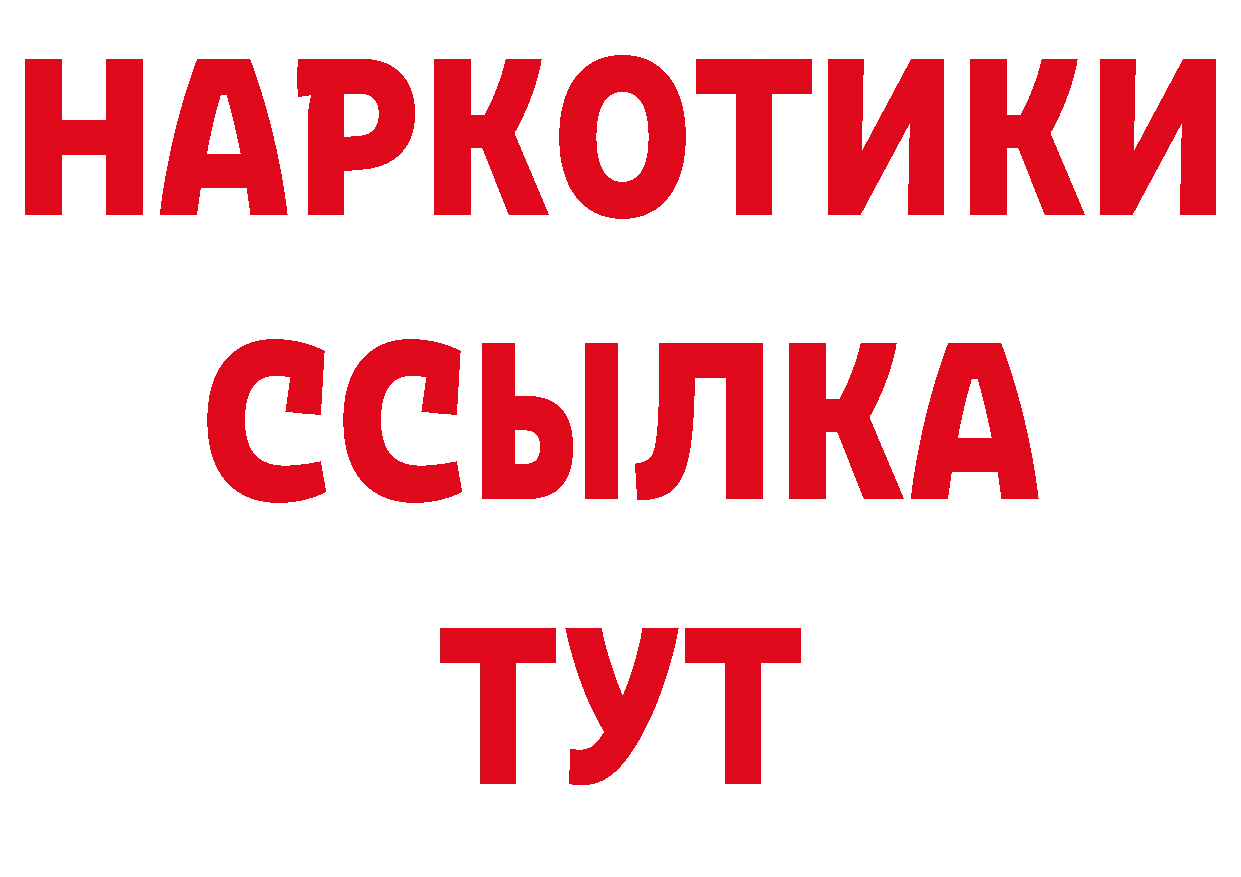 НАРКОТИКИ
ССЫЛКА
ТУТ